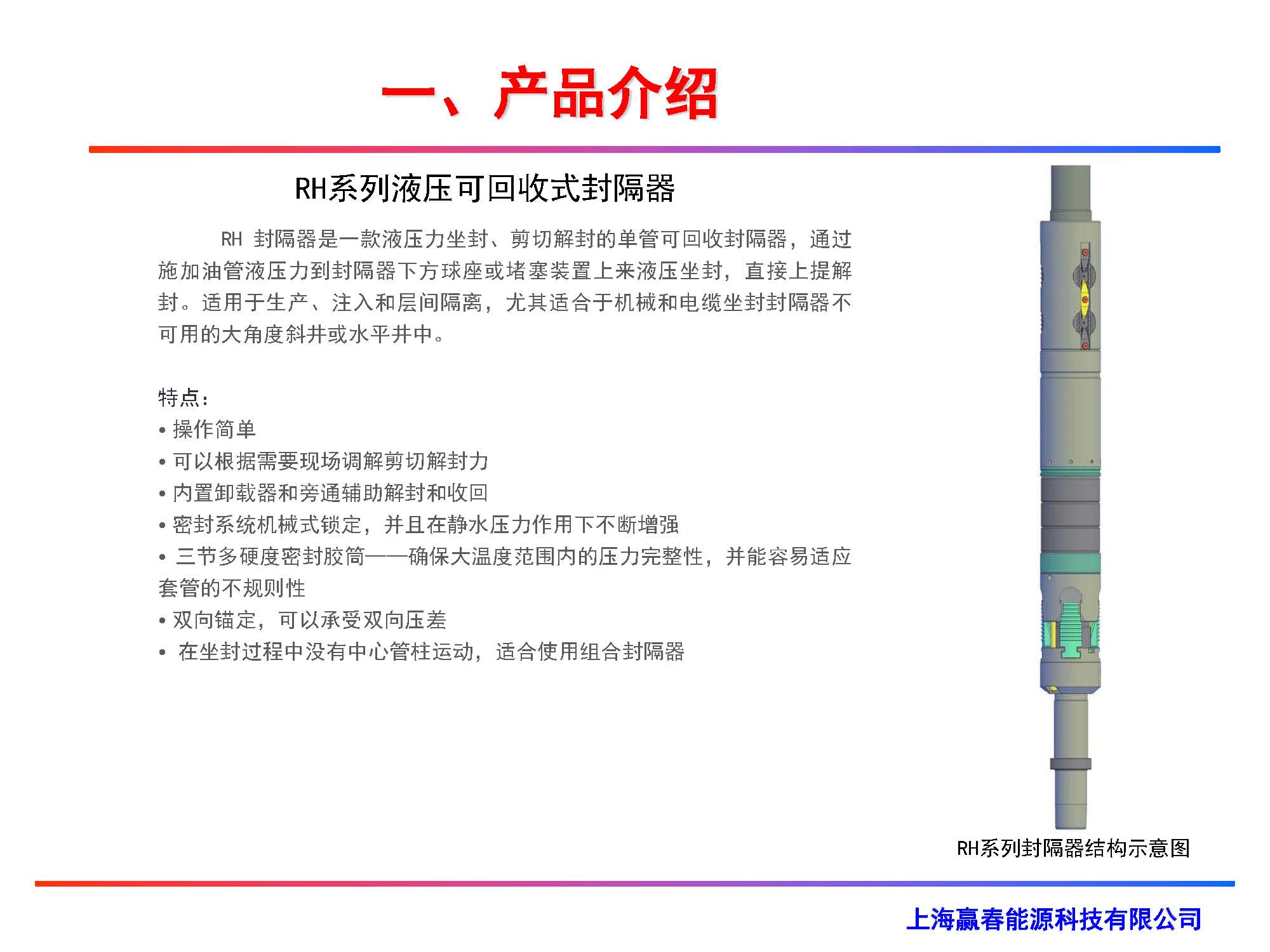 一、产品介绍

RH系列液压可回收式封隔器

RH 封隔器是一款液压力坐封、剪切解封的单管可回收封隔器，通过施加油管液压力到封隔器下方球座或堵塞装置上来液压坐封，直接上提解封。适用于生产、注入和层间隔离，尤其适合于机械和电缆坐封封隔器不可用的大角度斜井或水平井中。

特点：
• 操作简单
• 可以根据需要现场调解剪切解封力
• 内置卸载器和旁通辅助解封和收回
• 密封系统机械式锁定，并且在静水压力作用下不断增强
• 三节多硬度密封胶筒——确保大温度范围内的压力完整性，并能容易适应套管的不规则性
• 双向锚定，可以承受双向压差
• 在坐封过程中没有中心管柱运动，适合使用组合封隔器

RH系列封隔器结构示意图

上海赢春能源科技有限公司